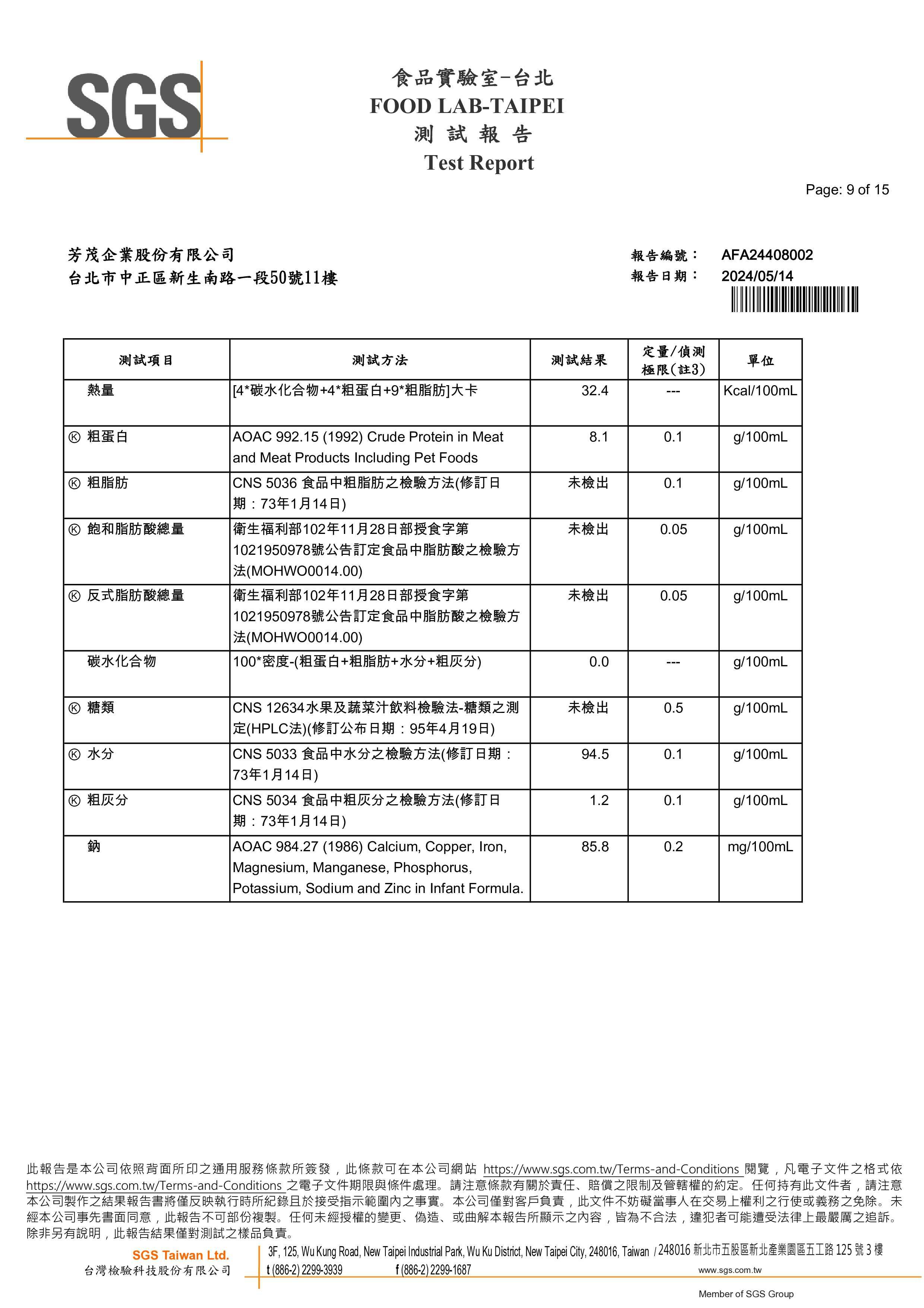 SGS

食品實驗室-台北
FOOD LAB-TAIPEI
測 試 報 告
Test Report

Page: 9 of 15

芳茂企業股份有限公司
台北市中正區新生南路一段50號11樓

報告編號： AFA24408002
報告日期： 2024/05/14

| 測試項目 | 測試方法 | 測試結果 | 定量/偵測極限(註3) | 單位 |
|---|---|---|---|---|
| 熱量 | [4*碳水化合物+4*粗蛋白+9*粗脂肪]大卡 | 32.4 | --- | Kcal/100mL |
| Ⓚ 粗蛋白 | AOAC 992.15 (1992) Crude Protein in Meat and Meat Products Including Pet Foods | 8.1 | 0.1 | g/100mL |
| Ⓚ 粗脂肪 | CNS 5036 食品中粗脂肪之檢驗方法(修訂日期：73年1月14日) | 未檢出 | 0.1 | g/100mL |
| Ⓚ 飽和脂肪酸總量 | 衛生福利部102年11月28日部授食字第1021950978號公告訂定食品中脂肪酸之檢驗方法(MOHWO0014.00) | 未檢出 | 0.05 | g/100mL |
| Ⓚ 反式脂肪酸總量 | 衛生福利部102年11月28日部授食字第1021950978號公告訂定食品中脂肪酸之檢驗方法(MOHWO0014.00) | 未檢出 | 0.05 | g/100mL |
| 碳水化合物 | 100*密度-(粗蛋白+粗脂肪+水分+粗灰分) | 0.0 | --- | g/100mL |
| Ⓚ 糖類 | CNS 12634水果及蔬菜汁飲料檢驗法-糖類之測定(HPLC法)(修訂公布日期：95年4月19日) | 未檢出 | 0.5 | g/100mL |
| Ⓚ 水分 | CNS 5033 食品中水分之檢驗方法(修訂日期：73年1月14日) | 94.5 | 0.1 | g/100mL |
| Ⓚ 粗灰分 | CNS 5034 食品中粗灰分之檢驗方法(修訂日期：73年1月14日) | 1.2 | 0.1 | g/100mL |
| 鈉 | AOAC 984.27 (1986) Calcium, Copper, Iron, Magnesium, Manganese, Phosphorus, Potassium, Sodium and Zinc in Infant Formula. | 85.8 | 0.2 | mg/100mL |

此報告是本公司依照背面所印之通用服務條款所簽發，此條款可在本公司網站 https://www.sgs.com.tw/Terms-and-Conditions 閱覽，凡電子文件之格式依 https://www.sgs.com.tw/Terms-and-Conditions 之電子文件期限與條件處理。請注意條款有關於責任、賠償之限制及管轄權的約定。任何持有此文件者，請注意本公司製作之結果報告書將僅反映執行時所紀錄且於接受指示範圍內之事實。本公司僅對客戶負責，此文件不妨礙當事人在交易上權利之行使或義務之免除。未經本公司事先書面同意，此報告不可部份複製。任何未經授權的變更、偽造、或曲解本報告所顯示之內容，皆為不合法，違犯者可能遭受法律上最嚴厲之追訴。除非另有說明，此報告結果僅對測試之樣品負責。

SGS Taiwan Ltd.
台灣檢驗科技股份有限公司
3F, 125, Wu Kung Road, New Taipei Industrial Park, Wu Ku District, New Taipei City, 248016, Taiwan / 248016 新北市五股區新北產業園區五工路 125 號 3 樓
t (886-2) 2299-3939 f (886-2) 2299-1687 www.sgs.com.tw
Member of SGS Group